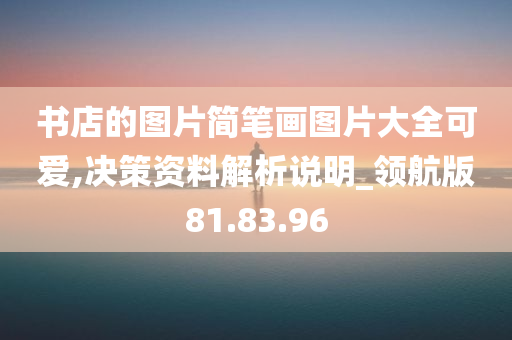 书店的图片简笔画图片大全可爱,决策资料解析说明_领航版81.83.96